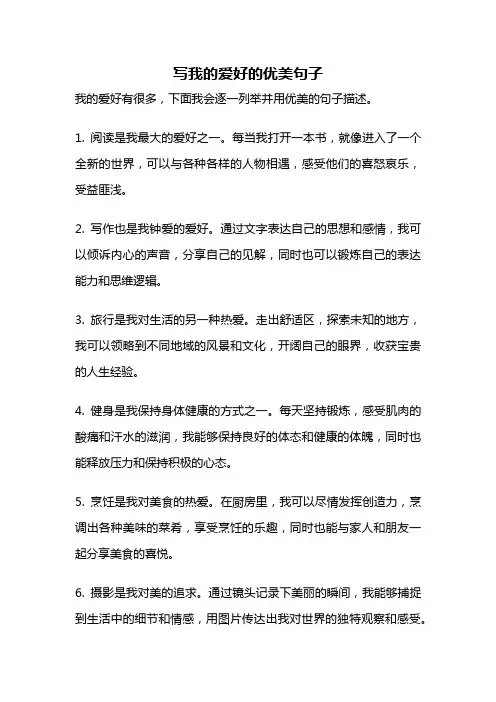 写我的爱好的优美句子

我的爱好有很多，下面我会逐一列举并用优美的句子描述。

1. 阅读是我最大的爱好之一。每当我打开一本书，就像进入了一个全新的世界，可以与各种各样的人物相遇，感受他们的喜怒哀乐，受益匪浅。

2. 写作也是我钟爱的爱好。通过文字表达自己的思想和感情，我可以倾诉内心的声音，分享自己的见解，同时也可以锻炼自己的表达能力和思维逻辑。

3. 旅行是我对生活的另一种热爱。走出舒适区，探索未知的地方，我可以领略到不同地域的风景和文化，开阔自己的眼界，收获宝贵的人生经验。

4. 健身是我保持身体健康的方式之一。每天坚持锻炼，感受肌肉的酸痛和汗水的滋润，我能够保持良好的体态和健康的体魄，同时也能释放压力和保持积极的心态。

5. 烹饪是我对美食的热爱。在厨房里，我可以尽情发挥创造力，烹调出各种美味的菜肴，享受烹饪的乐趣，同时也能与家人和朋友一起分享美食的喜悦。

6. 摄影是我对美的追求。通过镜头记录下美丽的瞬间，我能够捕捉到生活中的细节和情感，用图片传达出我对世界的独特观察和感受。